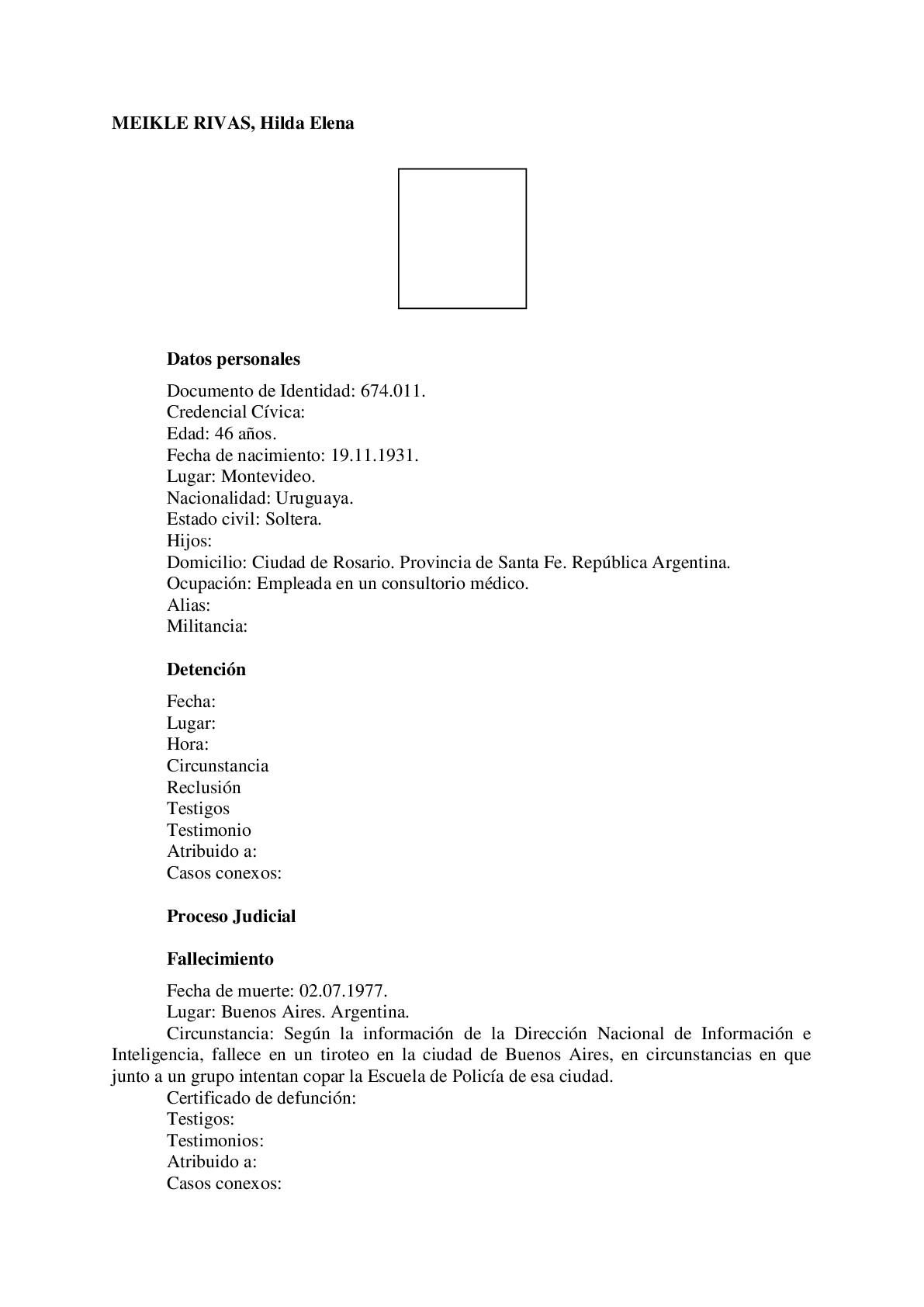 MEIKLE RIVAS, Hilda Elena

Datos personales

Documento de Identidad: 674.011.
Credencial Cívica:
Edad: 46 años.
Fecha de nacimiento: 19.11.1931.
Lugar: Montevideo.
Nacionalidad: Uruguaya.
Estado civil: Soltera.
Hijos:
Domicilio: Ciudad de Rosario. Provincia de Santa Fe. República Argentina.
Ocupación: Empleada en un consultorio médico.
Alias:
Militancia:

Detención

Fecha:
Lugar:
Hora:
Circunstancia
Reclusión
Testigos
Testimonio
Atribuido a:
Casos conexos:

Proceso Judicial

Fallecimiento

Fecha de muerte: 02.07.1977.
Lugar: Buenos Aires. Argentina.
Circunstancia: Según la información de la Dirección Nacional de Información e Inteligencia, fallece en un tiroteo en la ciudad de Buenos Aires, en circunstancias en que junto a un grupo intentan copar la Escuela de Policía de esa ciudad.
Certificado de defunción:
Testigos:
Testimonios:
Atribuido a:
Casos conexos: